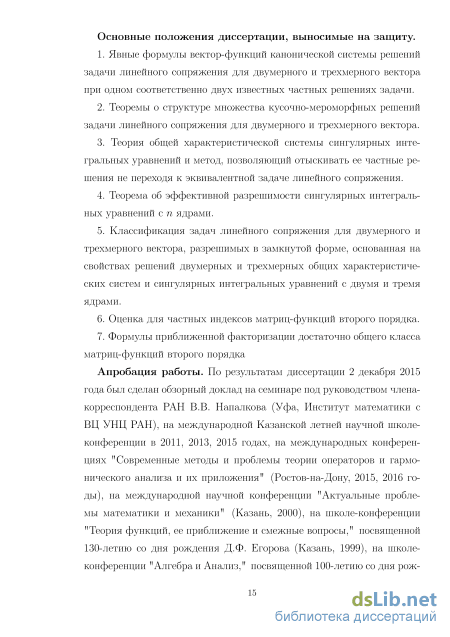 **Основные положения диссертации, выносимые на защиту.**

1. Явные формулы вектор-функций канонической системы решений задачи линейного сопряжения для двумерного и трехмерного вектора при одном соответственно двух известных частных решениях задачи.

2. Теоремы о структуре множества кусочно-мероморфных решений задачи линейного сопряжения для двумерного и трехмерного вектора.

3. Теория общей характеристической системы сингулярных интегральных уравнений и метод, позволяющий отыскивать ее частные решения не переходя к эквивалентной задаче линейного сопряжения.

4. Теорема об эффективной разрешимости сингулярных интегральных уравнений с $n$ ядрами.

5. Классификация задач линейного сопряжения для двумерного и трехмерного вектора, разрешимых в замкнутой форме, основанная на свойствах решений двумерных и трехмерных общих характеристических систем и сингулярных интегральных уравнений с двумя и тремя ядрами.

6. Оценка для частных индексов матриц-функций второго порядка.

7. Формулы приближенной факторизации достаточно общего класса матриц-функций второго порядка

**Апробация работы.** По результатам диссертации 2 декабря 2015 года был сделан обзорный доклад на семинаре под руководством члена-корреспондента РАН В.В. Напалкова (Уфа, Институт математики с ВЦ УНЦ РАН), на международной Казанской летней научной школе-конференции в 2011, 2013, 2015 годах, на международных конференциях "Современные методы и проблемы теории операторов и гармонического анализа и их приложения" (Ростов-на-Дону, 2015, 2016 годы), на международной научной конференции "Актуальные проблемы математики и механики" (Казань, 2000), на школе-конференции "Теория функций, ее приближение и смежные вопросы," посвященной 130-летию со дня рождения Д.Ф. Егорова (Казань, 1999), на школе-конференции "Алгебра и Анализ," посвященной 100-летию со дня рож-

15

dsLib.net
библиотека диссертаций